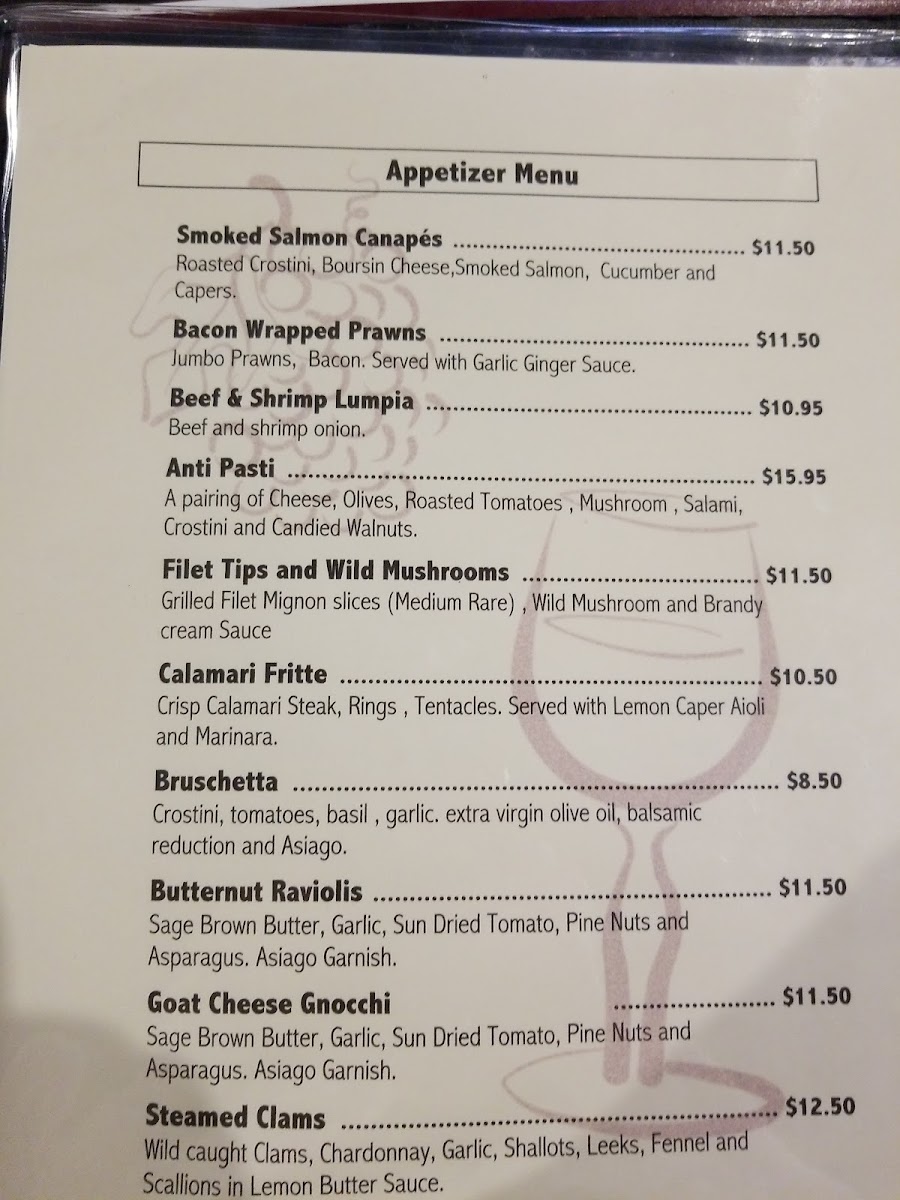 Appetizer Menu

Smoked Salmon Canapés $11.50
Roasted Crostini, Boursin Cheese,Smoked Salmon, Cucumber and Capers.

Bacon Wrapped Prawns $11.50
Jumbo Prawns, Bacon. Served with Garlic Ginger Sauce.

Beef & Shrimp Lumpia $10.95
Beef and shrimp onion.

Anti Pasti $15.95
A pairing of Cheese, Olives, Roasted Tomatoes , Mushroom , Salami, Crostini and Candied Walnuts.

Filet Tips and Wild Mushrooms $11.50
Grilled Filet Mignon slices (Medium Rare) , Wild Mushroom and Brandy cream Sauce

Calamari Fritte $10.50
Crisp Calamari Steak, Rings , Tentacles. Served with Lemon Caper Aioli and Marinara.

Bruschetta $8.50
Crostini, tomatoes, basil , garlic. extra virgin olive oil, balsamic reduction and Asiago.

Butternut Raviolis $11.50
Sage Brown Butter, Garlic, Sun Dried Tomato, Pine Nuts and Asparagus. Asiago Garnish.

Goat Cheese Gnocchi $11.50
Sage Brown Butter, Garlic, Sun Dried Tomato, Pine Nuts and Asparagus. Asiago Garnish.

Steamed Clams $12.50
Wild caught Clams, Chardonnay, Garlic, Shallots, Leeks, Fennel and Scallions in Lemon Butter Sauce.